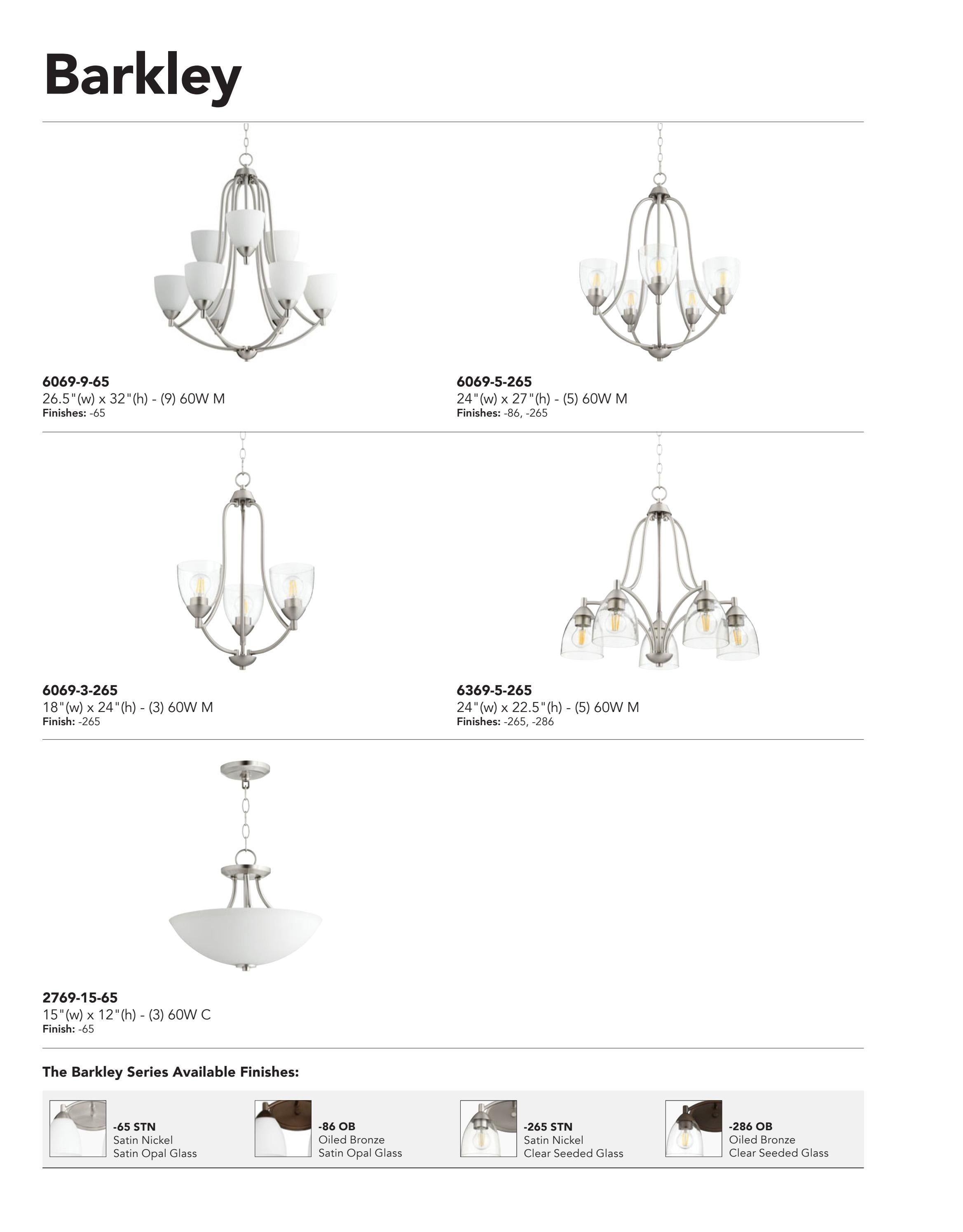 Barkley

6069-9-65
26.5"(w) x 32"(h) - (9) 60W M
Finishes: -65

6069-5-265
24"(w) x 27"(h) - (5) 60W M
Finishes: -86, -265

6069-3-265
18"(w) x 24"(h) - (3) 60W M
Finish: -265

6369-5-265
24"(w) x 22.5"(h) - (5) 60W M
Finishes: -265, -286

2769-15-65
15"(w) x 12"(h) - (3) 60W C
Finish: -65

The Barkley Series Available Finishes:

-65 STN
Satin Nickel
Satin Opal Glass

-86 OB
Oiled Bronze
Satin Opal Glass

-265 STN
Satin Nickel
Clear Seeded Glass

-286 OB
Oiled Bronze
Clear Seeded Glass